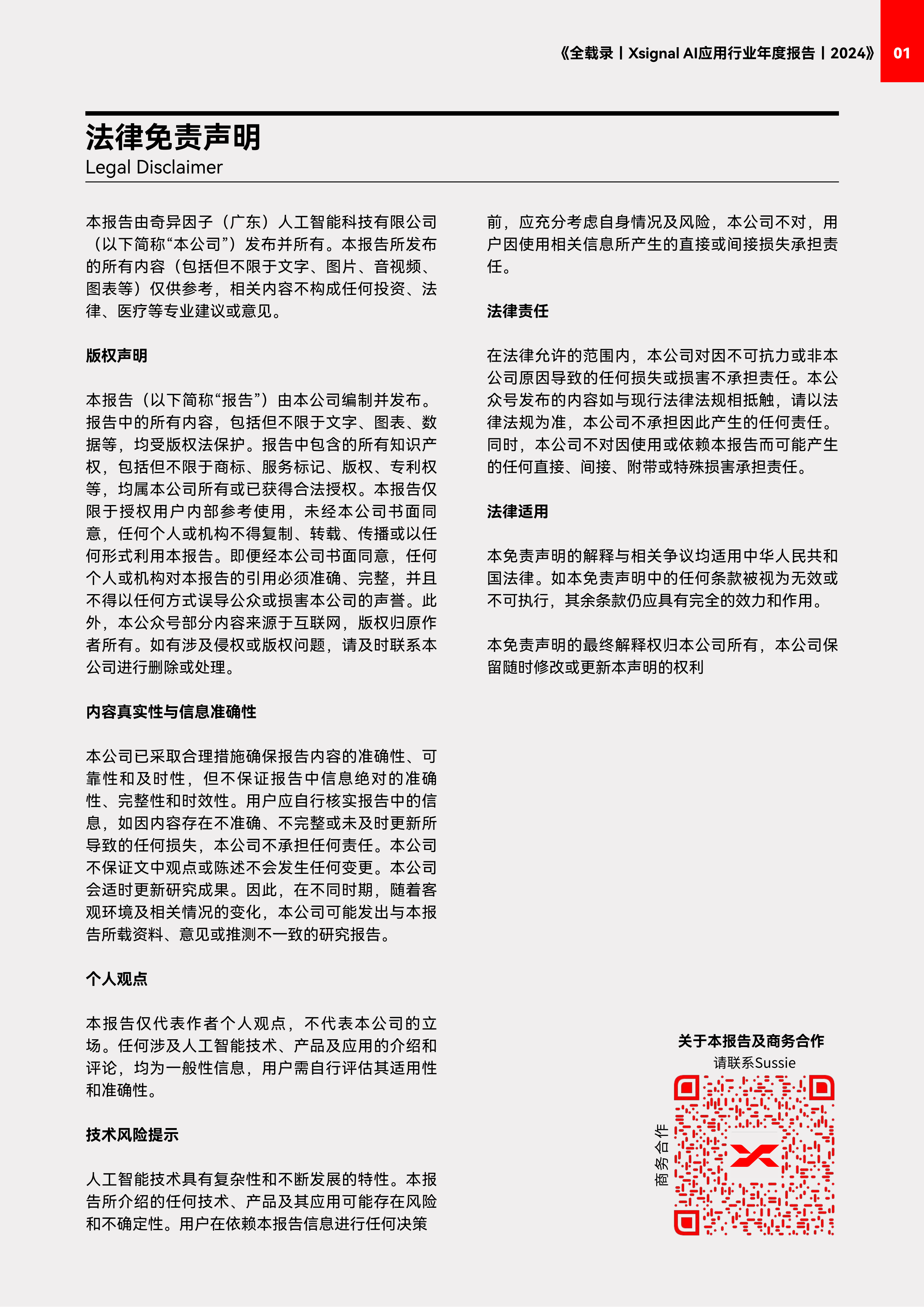 《全载录丨Xsignal AI应用行业年度报告丨2024》 01

法律免责声明
Legal Disclaimer

本报告由奇异因子（广东）人工智能科技有限公司（以下简称“本公司”）发布并所有。本报告所发布的所有内容（包括但不限于文字、图片、音视频、图表等）仅供参考，相关内容不构成任何投资、法律、医疗等专业建议或意见。

版权声明

本报告（以下简称“报告”）由本公司编制并发布。报告中的所有内容，包括但不限于文字、图表、数据等，均受版权法保护。报告中包含的所有知识产权，包括但不限于商标、服务标记、版权、专利权等，均属本公司所有或已获得合法授权。本报告仅限于授权用户内部参考使用，未经本公司书面同意，任何个人或机构不得复制、转载、传播或以任何形式利用本报告。即便经本公司书面同意，任何个人或机构对本报告的引用必须准确、完整，并且不得以任何方式误导公众或损害本公司的声誉。此外，本公众号部分内容来源于互联网，版权归原作者所有。如有涉及侵权或版权问题，请及时联系本公司进行删除或处理。

内容真实性与信息准确性

本公司已采取合理措施确保报告内容的准确性、可靠性和及时性，但不保证报告中信息绝对的准确性、完整性和时效性。用户应自行核实报告中的信息，如因内容存在不准确、不完整或未及时更新所导致的任何损失，本公司不承担任何责任。本公司不保证文中观点或陈述不会发生任何变更。本公司会适时更新研究成果。因此，在不同时期，随着客观环境及相关情况的变化，本公司可能发出与本报告所载资料、意见或推测不一致的研究报告。

个人观点

本报告仅代表作者个人观点，不代表本公司的立场。任何涉及人工智能技术、产品及应用的介绍和评论，均为一般性信息，用户需自行评估其适用性和准确性。

技术风险提示

人工智能技术具有复杂性和不断发展的特性。本报告所介绍的任何技术、产品及其应用可能存在风险和不确定性。用户在依赖本报告信息进行任何决策前，应充分考虑自身情况及风险，本公司不对，用户因使用相关信息所产生的直接或间接损失承担责任。

法律责任

在法律允许的范围内，本公司对因不可抗力或非本公司原因导致的任何损失或损害不承担责任。本公众号发布的内容如与现行法律法规相抵触，请以法律法规为准，本公司不承担因此产生的任何责任。同时，本公司不对因使用或依赖本报告而可能产生的任何直接、间接、附带或特殊损害承担责任。

法律适用

本免责声明的解释与相关争议均适用中华人民共和国法律。如本免责声明中的任何条款被视为无效或不可执行，其余条款仍应具有完全的效力和作用。

本免责声明的最终解释权归本公司所有，本公司保留随时修改或更新本声明的权利

关于本报告及商务合作
请联系Sussie
商务合作